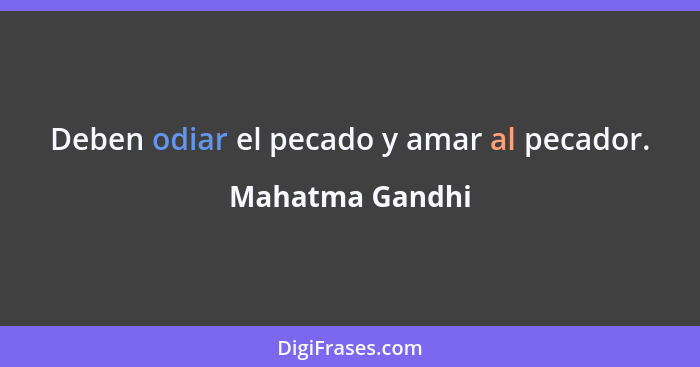 Deben odiar el pecado y amar al pecador.

Mahatma Gandhi

DigiFrases.com